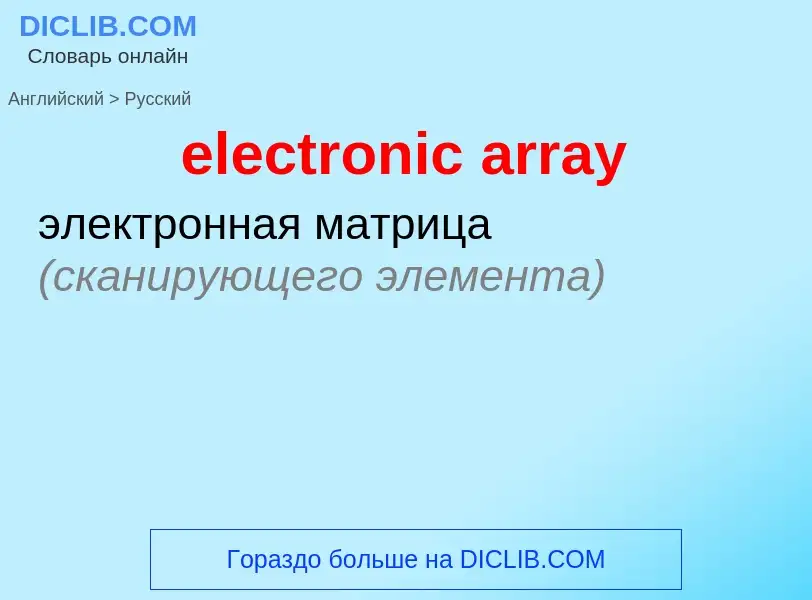 DICLIB.COM
Словарь онлайн

Английский > Русский

electronic array

электронная матрица (сканирующего элемента)

Гораздо больше на DICLIB.COM